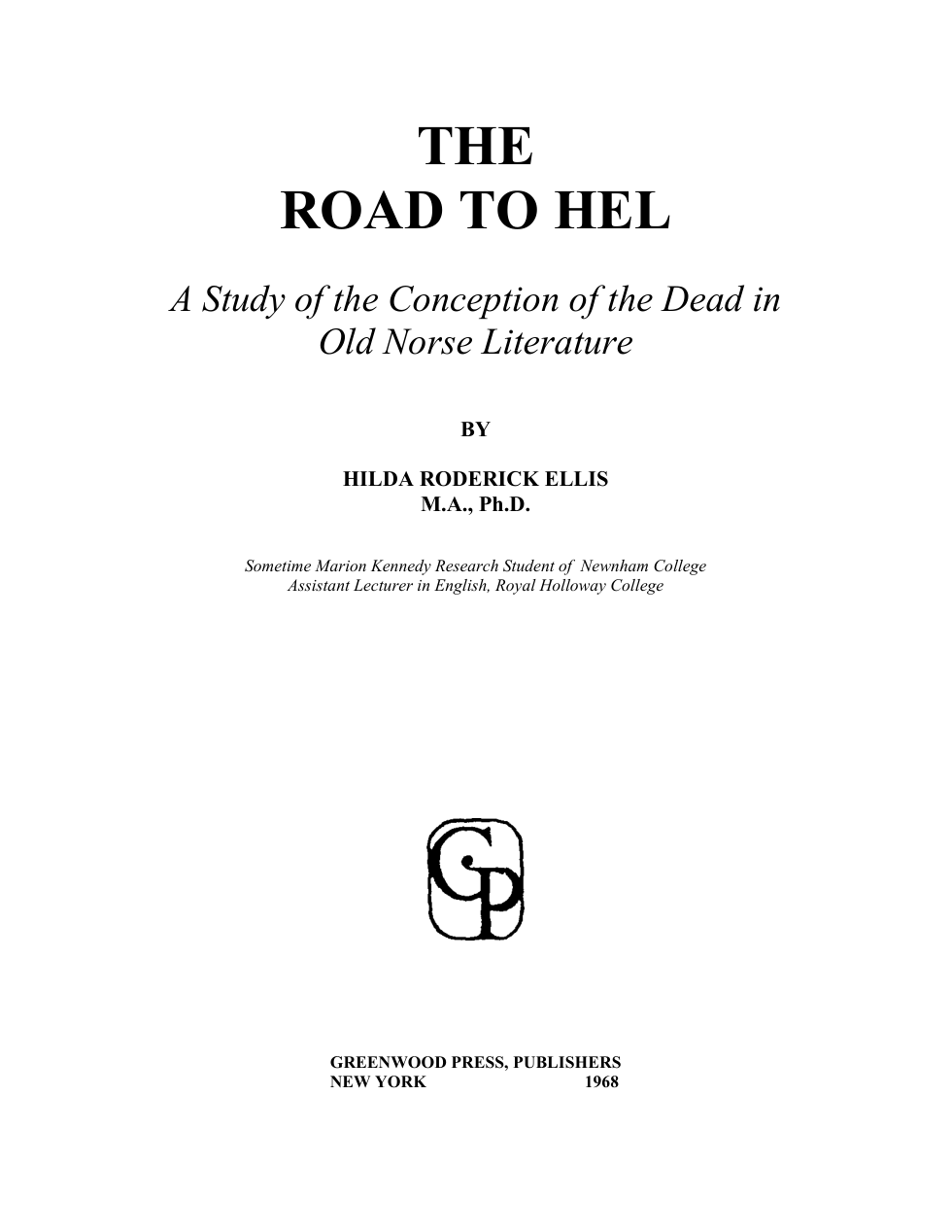 THE
ROAD TO HEL

A Study of the Conception of the Dead in Old Norse Literature

BY

HILDA RODERICK ELLIS
M.A., Ph.D.

Sometime Marion Kennedy Research Student of Newnham College
Assistant Lecturer in English, Royal Holloway College

GP

GREENWOOD PRESS, PUBLISHERS
NEW YORK 1968